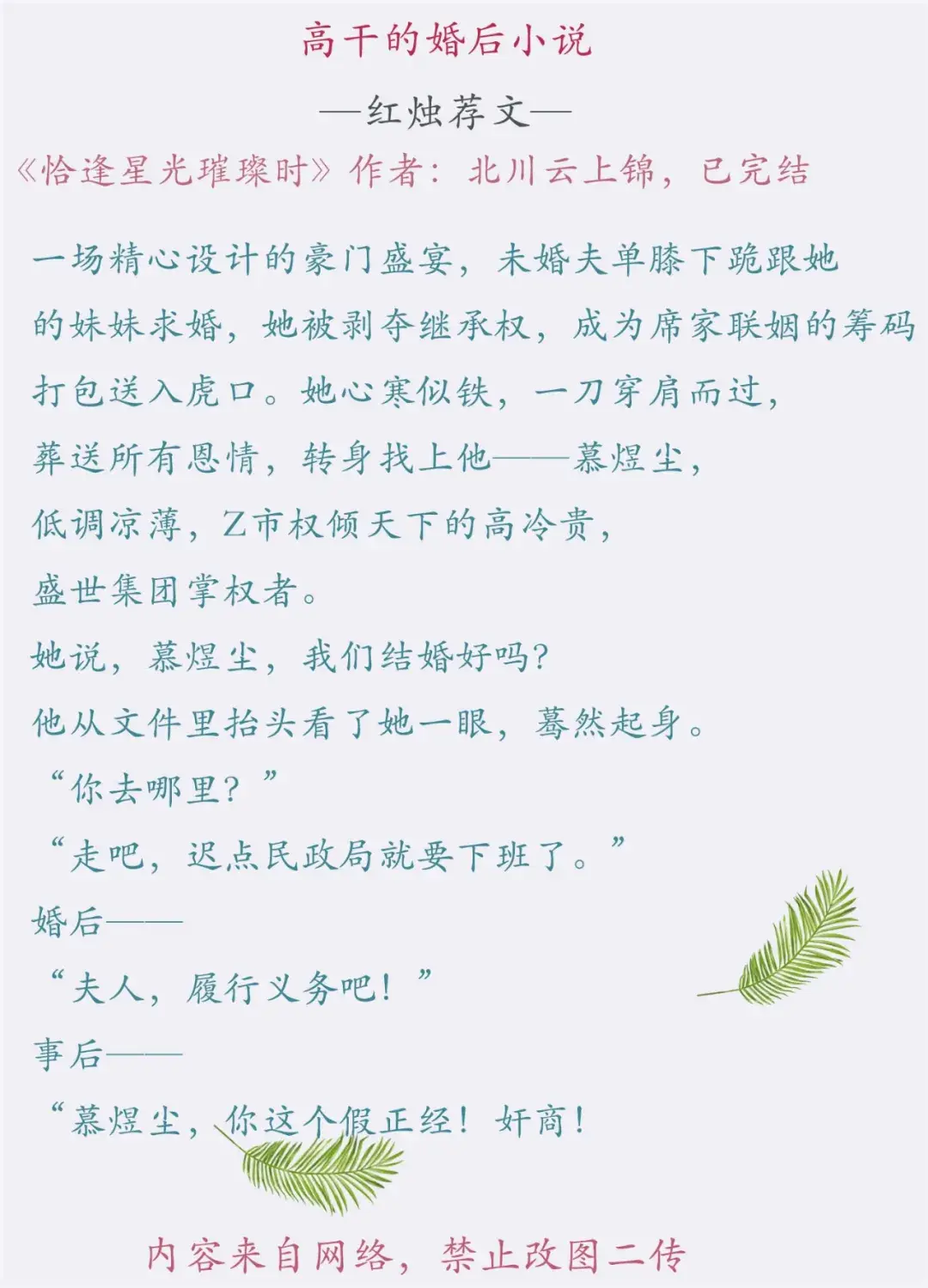 高干的婚后小说

—红烛荐文—

《恰逢星光璀璨时》作者：北川云上锦，已完结

一场精心设计的豪门盛宴，未婚夫单膝下跪跟她的妹妹求婚，她被剥夺继承权，成为席家联姻的筹码打包送入虎口。她心寒似铁，一刀穿肩而过，葬送所有恩情，转身找上他——慕煜尘，低调凉薄，Z市权倾天下的高冷贵，盛世集团掌权者。

她说，慕煜尘，我们结婚好吗？

他从文件里抬头看了她一眼，蓦然起身。

“你去哪里？”

“走吧，迟点民政局就要下班了。”

婚后——

“夫人，履行义务吧！”

事后——

“慕煜尘，你这个假正经！奸商！

内容来自网络，禁止改图二传